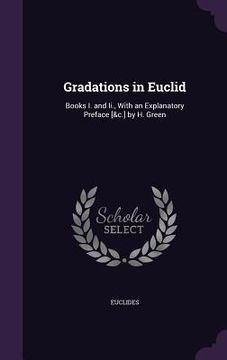 Gradations in Euclid

Books I. and Ii., With an Explanatory Preface [&c.] by H. Green

Scholar
SELECT

EUCLIDES